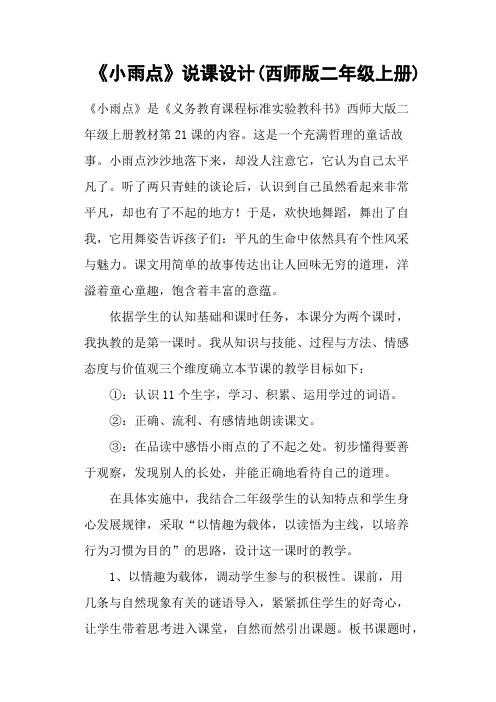 《小雨点》说课设计(西师版二年级上册)

《小雨点》是《义务教育课程标准实验教科书》西师大版二年级上册教材第 21 课的内容。这是一个充满哲理的童话故事。小雨点沙沙地落下来，却没人注意它，它认为自己太平凡了。听了两只青蛙的谈论后，认识到自己虽然看起来非常平凡，却也有了不起的地方！于是，欢快地舞蹈，舞出了自我，它用舞姿告诉孩子们：平凡的生命中依然具有个性风采与魅力。课文用简单的故事传达出让人回味无穷的道理，洋溢着童心童趣，饱含着丰富的意蕴。

依据学生的认知基础和课时任务，本课分为两个课时，我执教的是第一课时。我从知识与技能、过程与方法、情感态度与价值观三个维度确立本节课的教学目标如下：

①：认识 11 个生字，学习、积累、运用学过的词语。

②：正确、流利、有感情地朗读课文。

③：在品读中感悟小雨点的了不起之处。初步懂得要善于观察，发现别人的长处，并能正确地看待自己的道理。

在具体实施中，我结合二年级学生的认知特点和学生身心发展规律，采取“以情趣为载体，以读悟为主线，以培养行为习惯为目的”的思路，设计这一课时的教学。

1、以情趣为载体，调动学生参与的积极性。课前，用几条与自然现象有关的谜语导入，紧紧抓住学生的好奇心，让学生带着思考进入课堂，自然而然引出课题。板书课题时，